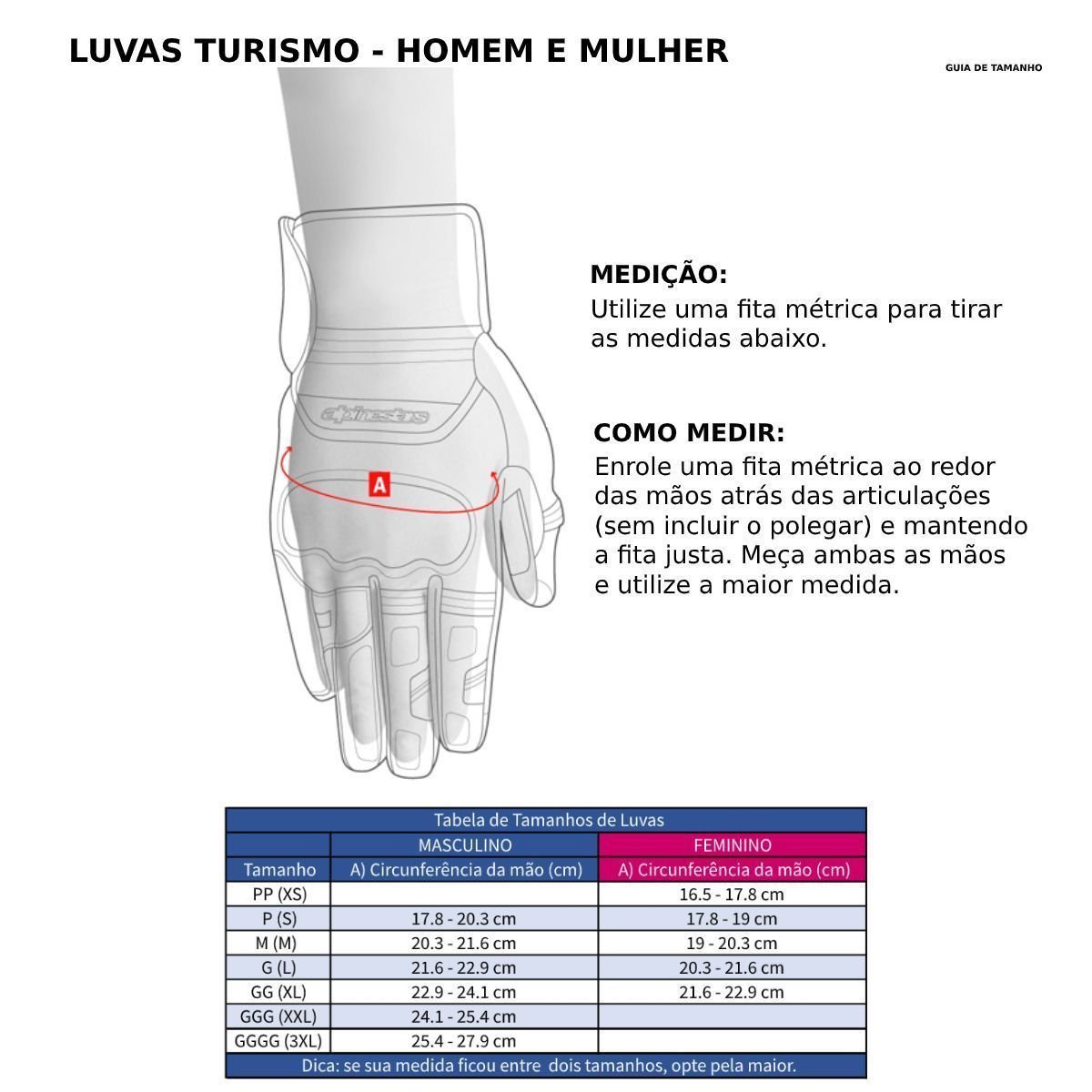 LUVAS TURISMO - HOMEM E MULHER

GUIA DE TAMANHO

alpinestars

A

MEDIÇÃO:
Utilize uma fita métrica para tirar as medidas abaixo.

COMO MEDIR:
Enrole uma fita métrica ao redor das mãos atrás das articulações (sem incluir o polegar) e mantendo a fita justa. Meça ambas as mãos e utilize a maior medida.

Tabela de Tamanhos de Luvas

| | MASCULINO | FEMININO |
|---|---|---|
| Tamanho | A) Circunferência da mão (cm) | A) Circunferência da mão (cm) |
| PP (XS) | | 16.5 - 17.8 cm |
| P (S) | 17.8 - 20.3 cm | 17.8 - 19 cm |
| M (M) | 20.3 - 21.6 cm | 19 - 20.3 cm |
| G (L) | 21.6 - 22.9 cm | 20.3 - 21.6 cm |
| GG (XL) | 22.9 - 24.1 cm | 21.6 - 22.9 cm |
| GGG (XXL) | 24.1 - 25.4 cm | |
| GGGG (3XL) | 25.4 - 27.9 cm | |

Dica: se sua medida ficou entre dois tamanhos, opte pela maior.